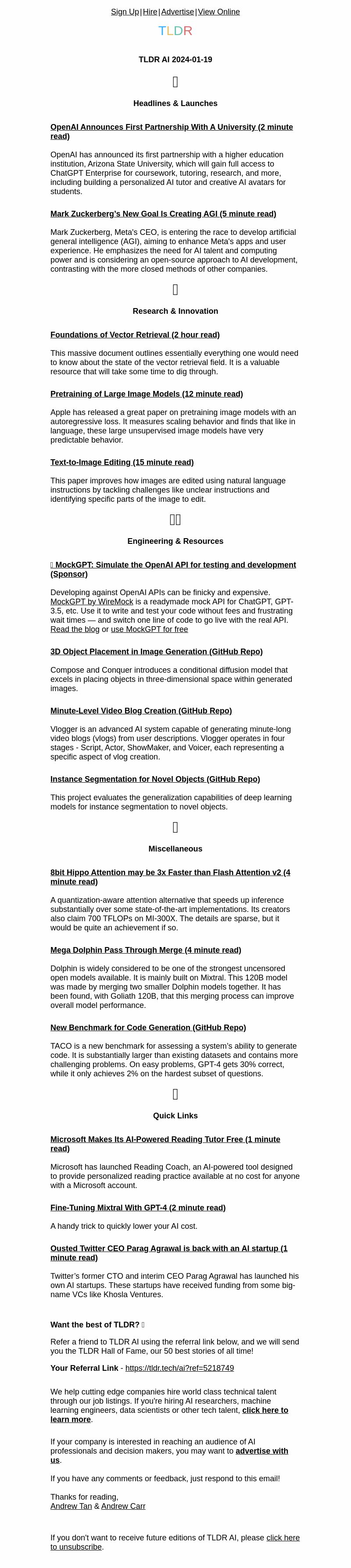 Sign Up | Hire | Advertise | View Online

TLDR

TLDR AI 2024-01-19

Headlines & Launches

OpenAI Announces First Partnership With A University (2 minute read)

OpenAI has announced its first partnership with a higher education institution, Arizona State University, which will gain full access to ChatGPT Enterprise for coursework, tutoring, research, and more, including building a personalized AI tutor and creative AI avatars for students.

Mark Zuckerberg's New Goal Is Creating AGI (5 minute read)

Mark Zuckerberg, Meta's CEO, is entering the race to develop artificial general intelligence (AGI), aiming to enhance Meta's apps and user experience. He emphasizes the need for AI talent and computing power and is considering an open-source approach to AI development, contrasting with the more closed methods of other companies.

Research & Innovation

Foundations of Vector Retrieval (2 hour read)

This massive document outlines essentially everything one would need to know about the state of the vector retrieval field. It is a valuable resource that will take some time to dig through.

Pretraining of Large Image Models (12 minute read)

Apple has released a great paper on pretraining image models with an autoregressive loss. It measures scaling behavior and finds that like in language, these large unsupervised image models have very predictable behavior.

Text-to-Image Editing (15 minute read)

This paper improves how images are edited using natural language instructions by tackling challenges like unclear instructions and identifying specific parts of the image to edit.

Engineering & Resources

MockGPT: Simulate the OpenAI API for testing and development (Sponsor)

Developing against OpenAI APIs can be finicky and expensive. MockGPT by WireMock is a readymade mock API for ChatGPT, GPT-3.5, etc. Use it to write and test your code without fees and frustrating wait times — and switch one line of code to go live with the real API. Read the blog or use MockGPT for free

3D Object Placement in Image Generation (GitHub Repo)

Compose and Conquer introduces a conditional diffusion model that excels in placing objects in three-dimensional space within generated images.

Minute-Level Video Blog Creation (GitHub Repo)

Vlogger is an advanced AI system capable of generating minute-long video blogs (vlogs) from user descriptions. Vlogger operates in four stages - Script, Actor, ShowMaker, and Voicer, each representing a specific aspect of vlog creation.

Instance Segmentation for Novel Objects (GitHub Repo)

This project evaluates the generalization capabilities of deep learning models for instance segmentation to novel objects.

Miscellaneous

8bit Hippo Attention may be 3x Faster than Flash Attention v2 (4 minute read)

A quantization-aware attention alternative that speeds up inference substantially over some state-of-the-art implementations. Its creators also claim 700 TFLOPs on MI-300X. The details are sparse, but it would be quite an achievement if so.

Mega Dolphin Pass Through Merge (4 minute read)

Dolphin is widely considered to be one of the strongest uncensored open models available. It is mainly built on Mixtral. This 120B model was made by merging two smaller Dolphin models together. It has been found, with Goliath 120B, that this merging process can improve overall model performance.

New Benchmark for Code Generation (GitHub Repo)

TACO is a new benchmark for assessing a system's ability to generate code. It is substantially larger than existing datasets and contains more challenging problems. On easy problems, GPT-4 gets 30% correct, while it only achieves 2% on the hardest subset of questions.

Quick Links

Microsoft Makes Its AI-Powered Reading Tutor Free (1 minute read)

Microsoft has launched Reading Coach, an AI-powered tool designed to provide personalized reading practice available at no cost for anyone with a Microsoft account.

Fine-Tuning Mixtral With GPT-4 (2 minute read)

A handy trick to quickly lower your AI cost.

Ousted Twitter CEO Parag Agrawal is back with an AI startup (1 minute read)

Twitter's former CTO and interim CEO Parag Agrawal has launched his own AI startups. These startups have received funding from some big-name VCs like Khosla Ventures.

Want the best of TLDR?

Refer a friend to TLDR AI using the referral link below, and we will send you the TLDR Hall of Fame, our 50 best stories of all time!

Your Referral Link - https://tldr.tech/ai?ref=5218749

We help cutting edge companies hire world class technical talent through our job listings. If you're hiring AI researchers, machine learning engineers, data scientists or other tech talent, click here to learn more.

If your company is interested in reaching an audience of AI professionals and decision makers, you may want to advertise with us.

If you have any comments or feedback, just respond to this email!

Thanks for reading,
Andrew Tan & Andrew Carr

If you don't want to receive future editions of TLDR AI, please click here to unsubscribe.